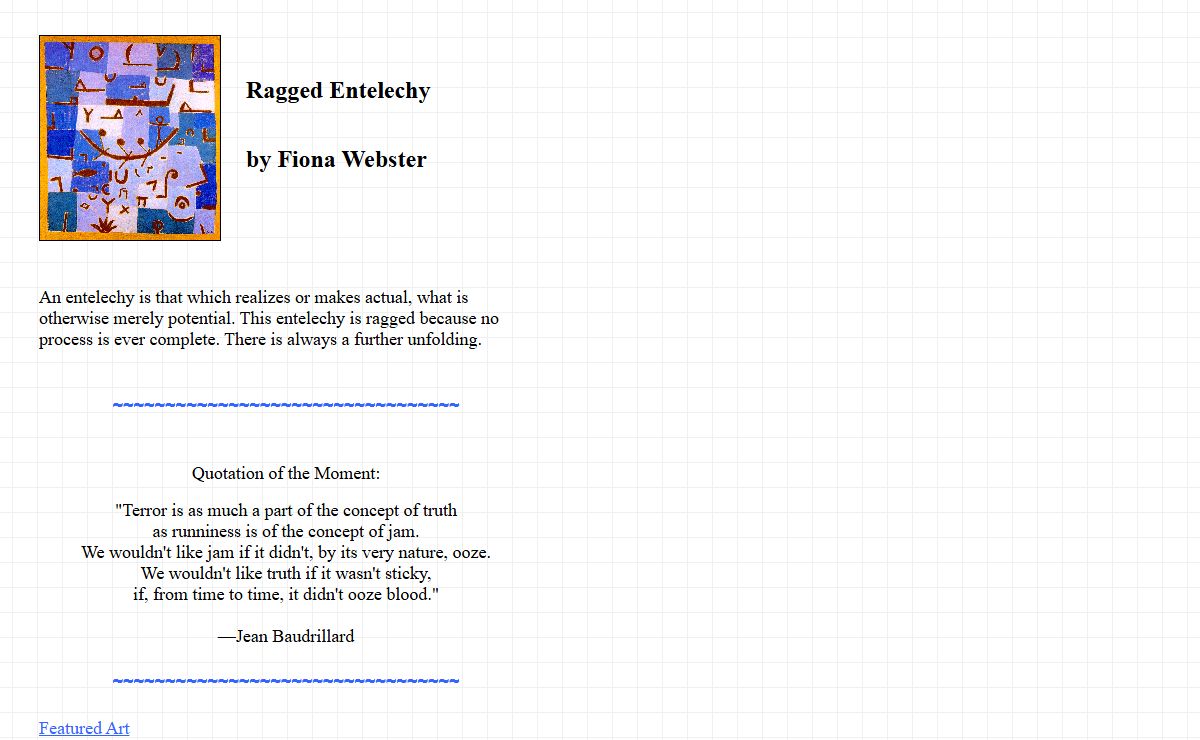 Ragged Entelechy

by Fiona Webster

An entelechy is that which realizes or makes actual, what is otherwise merely potential. This entelechy is ragged because no process is ever complete. There is always a further unfolding.

~~~~~~~~~~~~~~~~~~~~~~~~~~~~~~~~~~~

Quotation of the Moment:

"Terror is as much a part of the concept of truth
as runniness is of the concept of jam.
We wouldn't like jam if it didn't, by its very nature, ooze.
We wouldn't like truth if it wasn't sticky,
if, from time to time, it didn't ooze blood."

—Jean Baudrillard

~~~~~~~~~~~~~~~~~~~~~~~~~~~~~~~~~~~

Featured Art